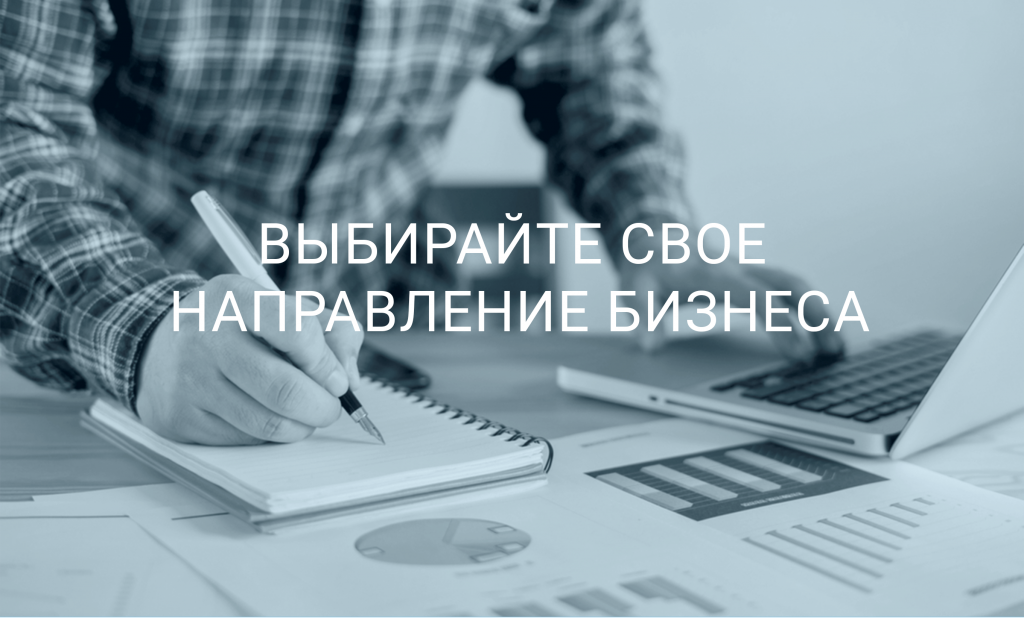 ВЫБИРАЙТЕ СВОЕ НАПРАВЛЕНИЕ БИЗНЕСА